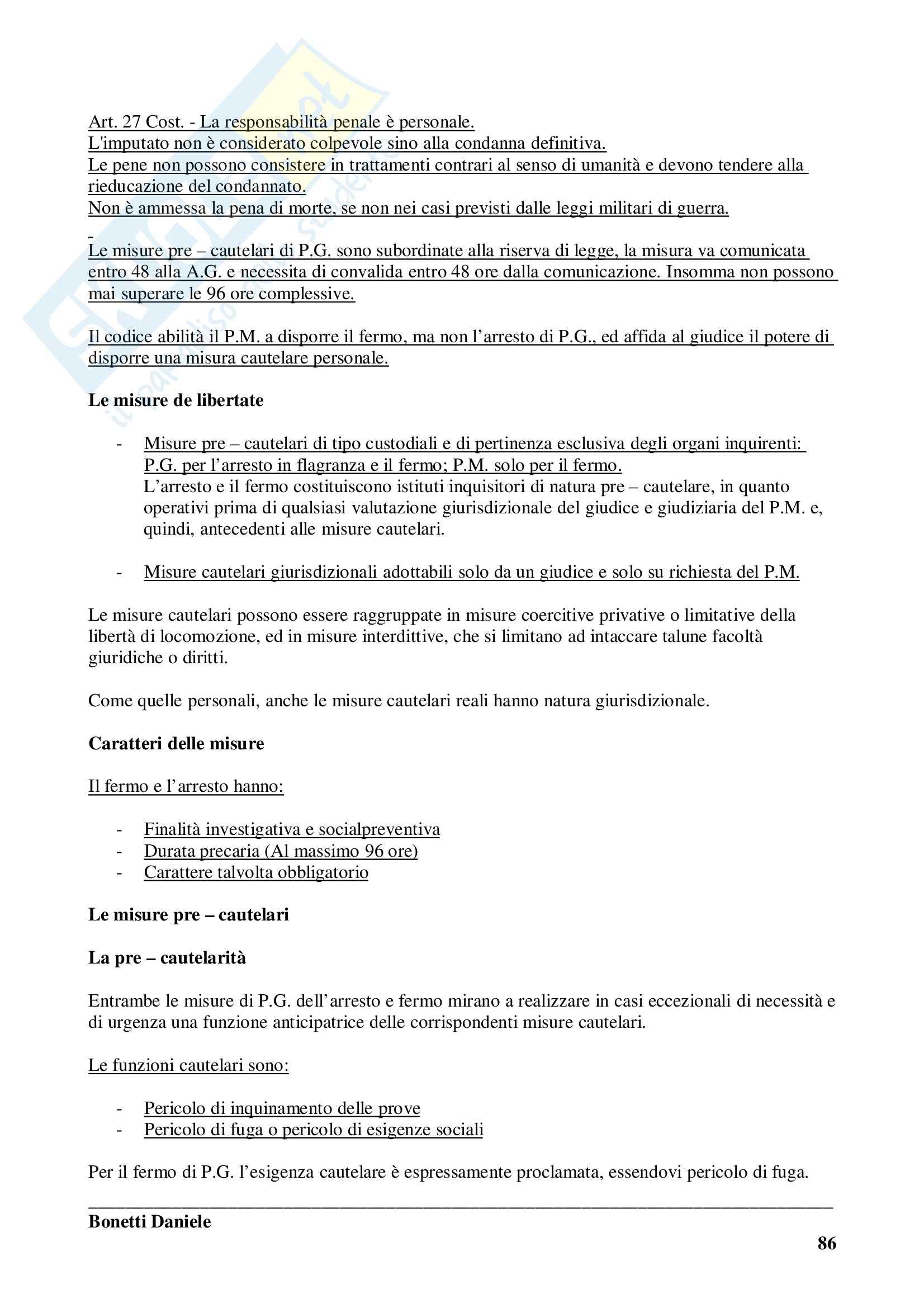 Art. 27 Cost. - La responsabilità penale è personale.
L'imputato non è considerato colpevole sino alla condanna definitiva.
Le pene non possono consistere in trattamenti contrari al senso di umanità e devono tendere alla rieducazione del condannato.
Non è ammessa la pena di morte, se non nei casi previsti dalle leggi militari di guerra.

Le misure pre – cautelari di P.G. sono subordinate alla riserva di legge, la misura va comunicata entro 48 alla A.G. e necessita di convalida entro 48 ore dalla comunicazione. Insomma non possono mai superare le 96 ore complessive.

Il codice abilità il P.M. a disporre il fermo, ma non l'arresto di P.G., ed affida al giudice il potere di disporre una misura cautelare personale.

Le misure de libertate

- Misure pre – cautelari di tipo custodiali e di pertinenza esclusiva degli organi inquirenti: P.G. per l'arresto in flagranza e il fermo; P.M. solo per il fermo.
L'arresto e il fermo costituiscono istituti inquisitori di natura pre – cautelare, in quanto operativi prima di qualsiasi valutazione giurisdizionale del giudice e giudiziaria del P.M. e, quindi, antecedenti alle misure cautelari.

- Misure cautelari giurisdizionali adottabili solo da un giudice e solo su richiesta del P.M.

Le misure cautelari possono essere raggruppate in misure coercitive privative o limitative della libertà di locomozione, ed in misure interdittive, che si limitano ad intaccare talune facoltà giuridiche o diritti.

Come quelle personali, anche le misure cautelari reali hanno natura giurisdizionale.

Caratteri delle misure

Il fermo e l'arresto hanno:

- Finalità investigativa e socialpreventiva
- Durata precaria (Al massimo 96 ore)
- Carattere talvolta obbligatorio

Le misure pre – cautelari

La pre – cautelarità

Entrambe le misure di P.G. dell'arresto e fermo mirano a realizzare in casi eccezionali di necessità e di urgenza una funzione anticipatrice delle corrispondenti misure cautelari.

Le funzioni cautelari sono:

- Pericolo di inquinamento delle prove
- Pericolo di fuga o pericolo di esigenze sociali

Per il fermo di P.G. l'esigenza cautelare è espressamente proclamata, essendovi pericolo di fuga.

Bonetti Daniele
86